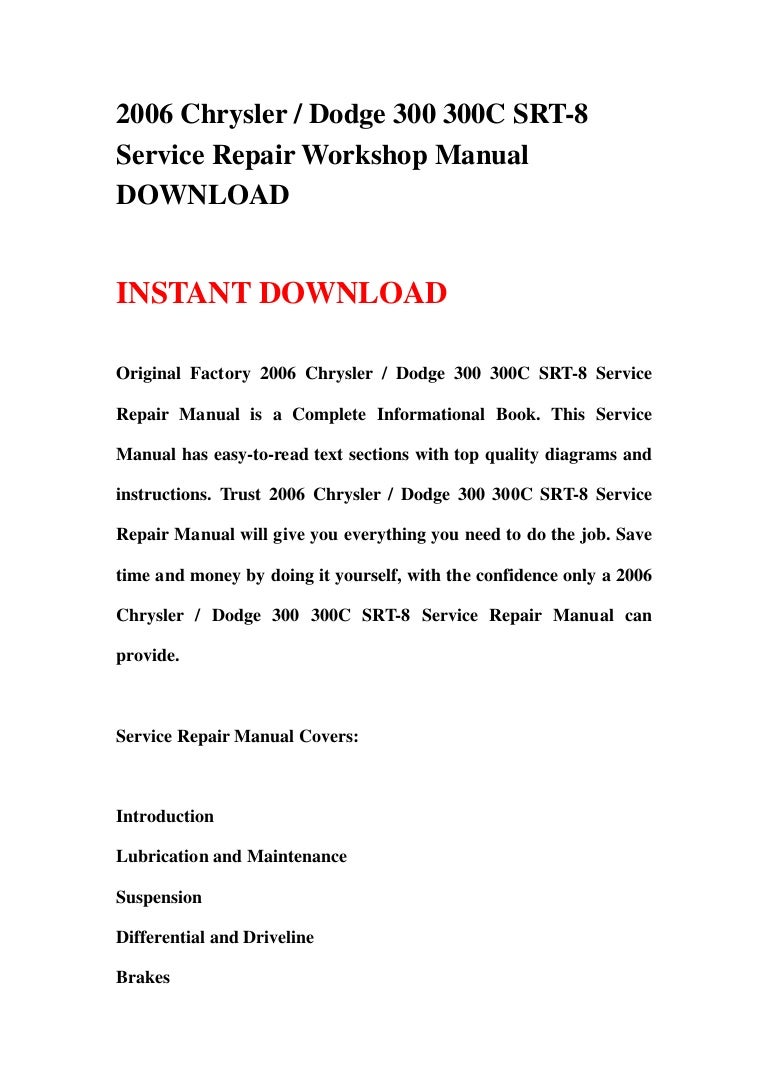 2006 Chrysler / Dodge 300 300C SRT-8 Service Repair Workshop Manual DOWNLOAD

INSTANT DOWNLOAD

Original Factory 2006 Chrysler / Dodge 300 300C SRT-8 Service Repair Manual is a Complete Informational Book. This Service Manual has easy-to-read text sections with top quality diagrams and instructions. Trust 2006 Chrysler / Dodge 300 300C SRT-8 Service Repair Manual will give you everything you need to do the job. Save time and money by doing it yourself, with the confidence only a 2006 Chrysler / Dodge 300 300C SRT-8 Service Repair Manual can provide.

Service Repair Manual Covers:

Introduction

Lubrication and Maintenance

Suspension

Differential and Driveline

Brakes